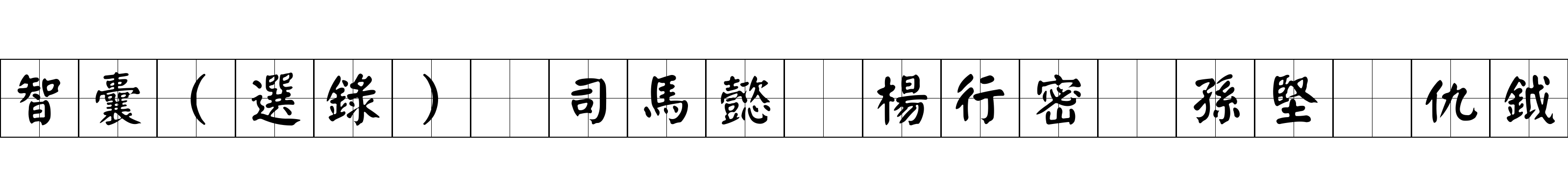 智囊（選錄） 司馬懿 楊行密 孫堅 仇鉞